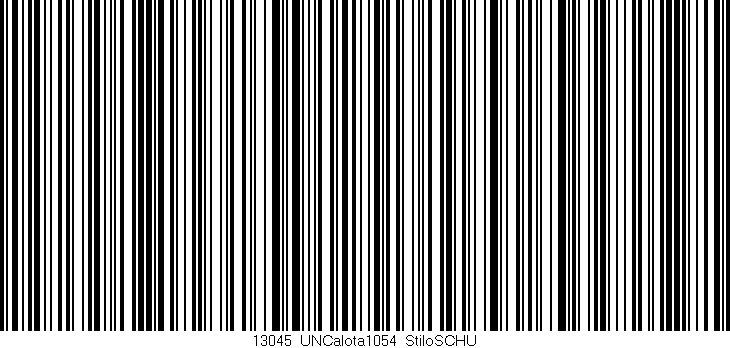 13045 UNCalota1054 StiloSCHU